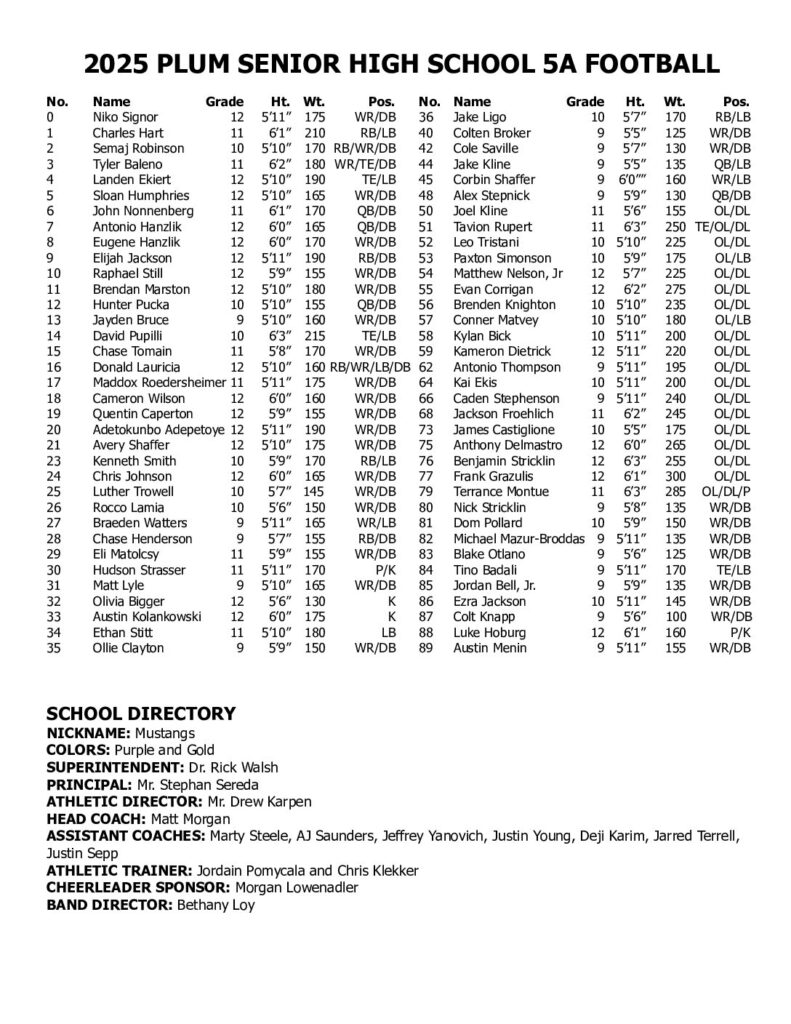 2025 PLUM SENIOR HIGH SCHOOL 5A FOOTBALL

| No. | Name | Grade | Ht. | Wt. | Pos. |
|---|---|---|---|---|---|
| 0 | Niko Signor | 12 | 5'11" | 175 | WR/DB |
| 1 | Charles Hart | 11 | 6'1" | 210 | RB/LB |
| 2 | Semaj Robinson | 10 | 5'10" | 170 | RB/WR/DB |
| 3 | Tyler Baleno | 11 | 6'2" | 180 | WR/TE/DB |
| 4 | Landen Ekiert | 12 | 5'10" | 190 | TE/LB |
| 5 | Sloan Humphries | 12 | 5'10" | 165 | WR/DB |
| 6 | John Nonnenberg | 11 | 6'1" | 170 | QB/DB |
| 7 | Antonio Hanzlik | 12 | 6'0" | 165 | QB/DB |
| 8 | Eugene Hanzlik | 12 | 6'0" | 170 | WR/DB |
| 9 | Elijah Jackson | 12 | 5'11" | 190 | RB/DB |
| 10 | Raphael Still | 12 | 5'9" | 155 | WR/DB |
| 11 | Brendan Marston | 12 | 5'10" | 180 | WR/DB |
| 12 | Hunter Pucka | 10 | 5'10" | 155 | QB/DB |
| 13 | Jayden Bruce | 9 | 5'10" | 160 | WR/DB |
| 14 | David Pupilli | 10 | 6'3" | 215 | TE/LB |
| 15 | Chase Tomain | 11 | 5'8" | 170 | WR/DB |
| 16 | Donald Lauricia | 12 | 5'10" | 160 | RB/WR/LB/DB |
| 17 | Maddox Roedersheimer | 11 | 5'11" | 175 | WR/DB |
| 18 | Cameron Wilson | 12 | 6'0" | 160 | WR/DB |
| 19 | Quentin Caperton | 12 | 5'9" | 155 | WR/DB |
| 20 | Adetokunbo Adepetoye | 12 | 5'11" | 190 | WR/DB |
| 21 | Avery Shaffer | 12 | 5'10" | 175 | WR/DB |
| 23 | Kenneth Smith | 10 | 5'9" | 170 | RB/LB |
| 24 | Chris Johnson | 12 | 6'0" | 165 | WR/DB |
| 25 | Luther Trowell | 10 | 5'7" | 145 | WR/DB |
| 26 | Rocco Lamia | 10 | 5'6" | 150 | WR/DB |
| 27 | Braeden Watters | 9 | 5'11" | 165 | WR/LB |
| 28 | Chase Henderson | 9 | 5'7" | 155 | RB/DB |
| 29 | Eli Matolcsy | 11 | 5'9" | 155 | WR/DB |
| 30 | Hudson Strasser | 11 | 5'11" | 170 | P/K |
| 31 | Matt Lyle | 9 | 5'10" | 165 | WR/DB |
| 32 | Olivia Bigger | 12 | 5'6" | 130 | K |
| 33 | Austin Kolankowski | 12 | 6'0" | 175 | K |
| 34 | Ethan Stitt | 11 | 5'10" | 180 | LB |
| 35 | Ollie Clayton | 9 | 5'9" | 150 | WR/DB |

| No. | Name | Grade | Ht. | Wt. | Pos. |
|---|---|---|---|---|---|
| 36 | Jake Ligo | 10 | 5'7" | 170 | RB/LB |
| 40 | Colten Broker | 9 | 5'5" | 125 | WR/DB |
| 42 | Cole Saville | 9 | 5'7" | 130 | WR/DB |
| 44 | Jake Kline | 9 | 5'5" | 135 | QB/LB |
| 45 | Corbin Shaffer | 9 | 6'0"" | 160 | WR/LB |
| 48 | Alex Stepnick | 9 | 5'9" | 130 | QB/DB |
| 50 | Joel Kline | 11 | 5'6" | 155 | OL/DL |
| 51 | Tavion Rupert | 11 | 6'3" | 250 | TE/OL/DL |
| 52 | Leo Tristani | 10 | 5'10" | 225 | OL/DL |
| 53 | Paxton Simonson | 10 | 5'9" | 175 | OL/LB |
| 54 | Matthew Nelson, Jr | 12 | 5'7" | 225 | OL/DL |
| 55 | Evan Corrigan | 12 | 6'2" | 275 | OL/DL |
| 56 | Brenden Knighton | 10 | 5'10" | 235 | OL/DL |
| 57 | Conner Matvey | 10 | 5'10" | 180 | OL/LB |
| 58 | Kylan Bick | 10 | 5'11" | 200 | OL/DL |
| 59 | Kameron Dietrick | 12 | 5'11" | 220 | OL/DL |
| 62 | Antonio Thompson | 9 | 5'11" | 195 | OL/DL |
| 64 | Kai Ekis | 10 | 5'11" | 200 | OL/DL |
| 66 | Caden Stephenson | 9 | 5'11" | 240 | OL/DL |
| 68 | Jackson Froehlich | 11 | 6'2" | 245 | OL/DL |
| 73 | James Castiglione | 10 | 5'5" | 175 | OL/DL |
| 75 | Anthony Delmastro | 12 | 6'0" | 265 | OL/DL |
| 76 | Benjamin Stricklin | 12 | 6'3" | 255 | OL/DL |
| 77 | Frank Grazulis | 12 | 6'1" | 300 | OL/DL |
| 79 | Terrance Montue | 11 | 6'3" | 285 | OL/DL/P |
| 80 | Nick Stricklin | 9 | 5'8" | 135 | WR/DB |
| 81 | Dom Pollard | 10 | 5'9" | 150 | WR/DB |
| 82 | Michael Mazur-Broddas | 9 | 5'11" | 135 | WR/DB |
| 83 | Blake Otlano | 9 | 5'6" | 125 | WR/DB |
| 84 | Tino Badali | 9 | 5'11" | 170 | TE/LB |
| 85 | Jordan Bell, Jr. | 9 | 5'9" | 135 | WR/DB |
| 86 | Ezra Jackson | 10 | 5'11" | 145 | WR/DB |
| 87 | Colt Knapp | 9 | 5'6" | 100 | WR/DB |
| 88 | Luke Hoburg | 12 | 6'1" | 160 | P/K |
| 89 | Austin Menin | 9 | 5'11" | 155 | WR/DB |

SCHOOL DIRECTORY
NICKNAME: Mustangs
COLORS: Purple and Gold
SUPERINTENDENT: Dr. Rick Walsh
PRINCIPAL: Mr. Stephan Sereda
ATHLETIC DIRECTOR: Mr. Drew Karpen
HEAD COACH: Matt Morgan
ASSISTANT COACHES: Marty Steele, AJ Saunders, Jeffrey Yanovich, Justin Young, Deji Karim, Jarred Terrell, Justin Sepp
ATHLETIC TRAINER: Jordain Pomycala and Chris Klekker
CHEERLEADER SPONSOR: Morgan Lowenadler
BAND DIRECTOR: Bethany Loy